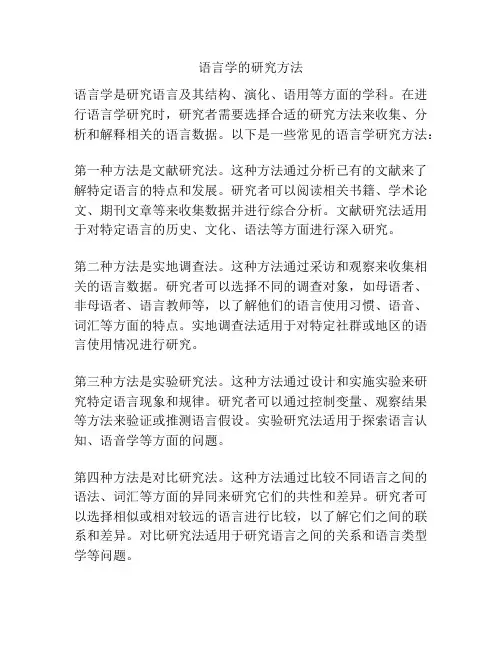 语言学的研究方法

语言学是研究语言及其结构、演化、语用等方面的学科。在进行语言学研究时，研究者需要选择合适的研究方法来收集、分析和解释相关的语言数据。以下是一些常见的语言学研究方法：

第一种方法是文献研究法。这种方法通过分析已有的文献来了解特定语言的特点和发展。研究者可以阅读相关书籍、学术论文、期刊文章等来收集数据并进行综合分析。文献研究法适用于对特定语言的历史、文化、语法等方面进行深入研究。

第二种方法是实地调查法。这种方法通过采访和观察来收集相关的语言数据。研究者可以选择不同的调查对象，如母语者、非母语者、语言教师等，以了解他们的语言使用习惯、语音、词汇等方面的特点。实地调查法适用于对特定社群或地区的语言使用情况进行研究。

第三种方法是实验研究法。这种方法通过设计和实施实验来研究特定语言现象和规律。研究者可以通过控制变量、观察结果等方法来验证或推测语言假设。实验研究法适用于探索语言认知、语音学等方面的问题。

第四种方法是对比研究法。这种方法通过比较不同语言之间的语法、词汇等方面的异同来研究它们的共性和差异。研究者可以选择相似或相对较远的语言进行比较，以了解它们之间的联系和差异。对比研究法适用于研究语言之间的关系和语言类型学等问题。